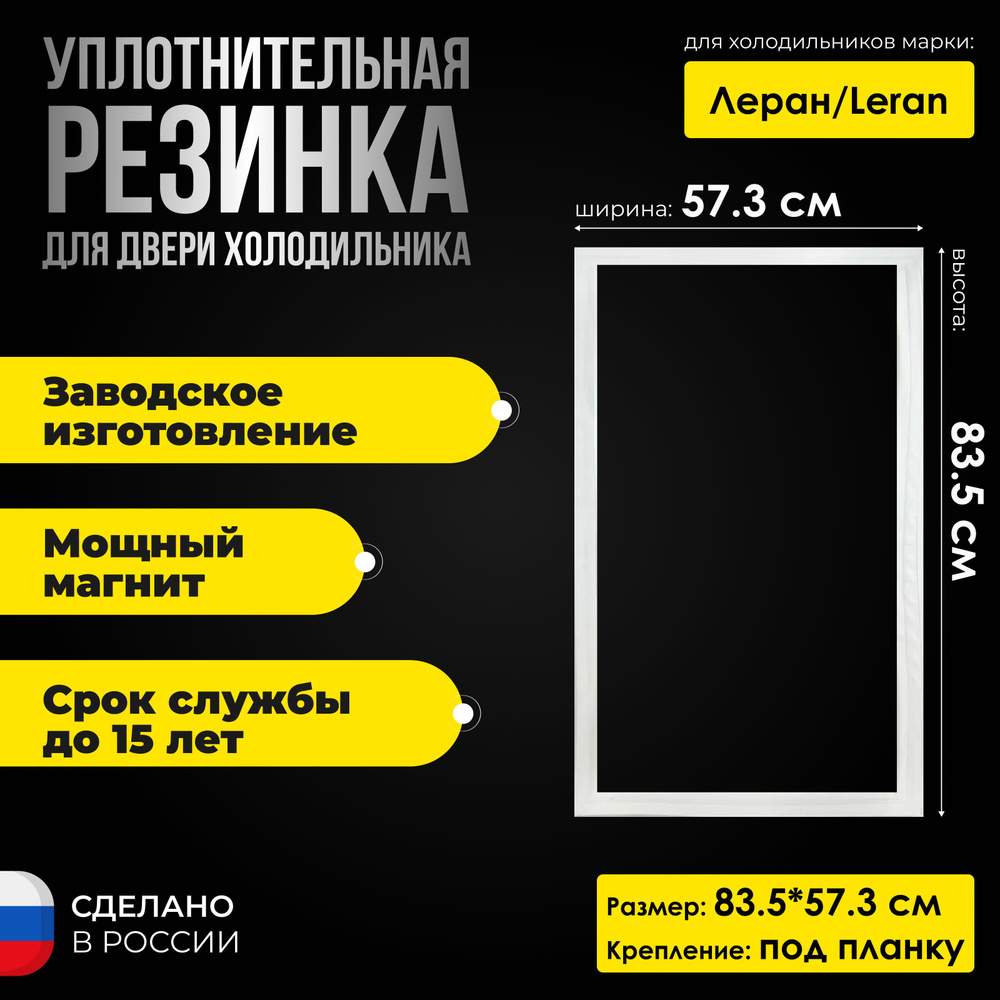 УПЛОТНИТЕЛЬНАЯ
РЕЗИНКА
ДЛЯ ДВЕРИ ХОЛОДИЛЬНИКА

для холодильников марки:
Леран/Leran

ширина: 57.3 см

высота:
83.5 см

Заводское изготовление

Мощный магнит

Срок службы до 15 лет

СДЕЛАНО
В РОССИИ

Размер: 83.5*57.3 см
Крепление: под планку